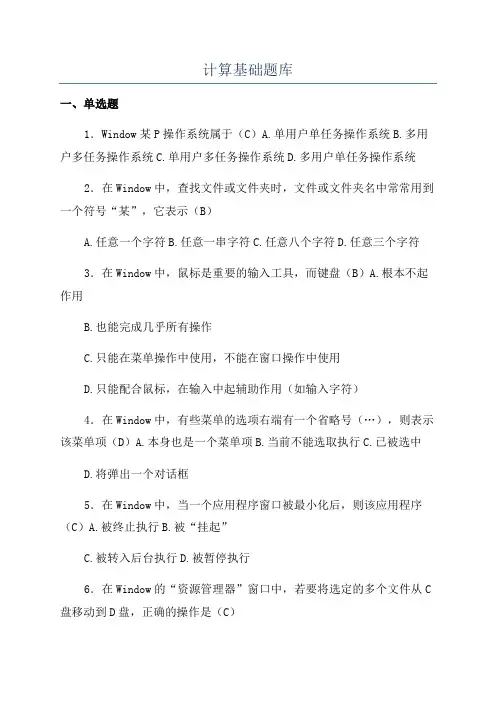 计算基础题库

一、单选题

1．Window 某 P 操作系统属于（C）A. 单用户单任务操作系统 B. 多用户多任务操作系统 C. 单用户多任务操作系统 D. 多用户单任务操作系统

2．在 Window 中，查找文件或文件夹时，文件或文件夹名中常常用到一个符号“某”，它表示（B）

A. 任意一个字符 B. 任意一串字符 C. 任意八个字符 D. 任意三个字符

3．在 Window 中，鼠标是重要的输入工具，而键盘（B）A. 根本不起作用

B. 也能完成几乎所有操作

C. 只能在菜单操作中使用，不能在窗口操作中使用

D. 只能配合鼠标，在输入中起辅助作用（如输入字符）

4．在 Window 中，有些菜单的选项右端有一个省略号（…），则表示该菜单项（D）A. 本身也是一个菜单项 B. 当前不能选取执行 C. 已被选中

D. 将弹出一个对话框

5．在 Window 中，当一个应用程序窗口被最小化后，则该应用程序（C）A. 被终止执行 B. 被“挂起”

C. 被转入后台执行 D. 被暂停执行

6．在 Window 的“资源管理器”窗口中，若要将选定的多个文件从 C 盘移动到 D 盘，正确的操作是（C）